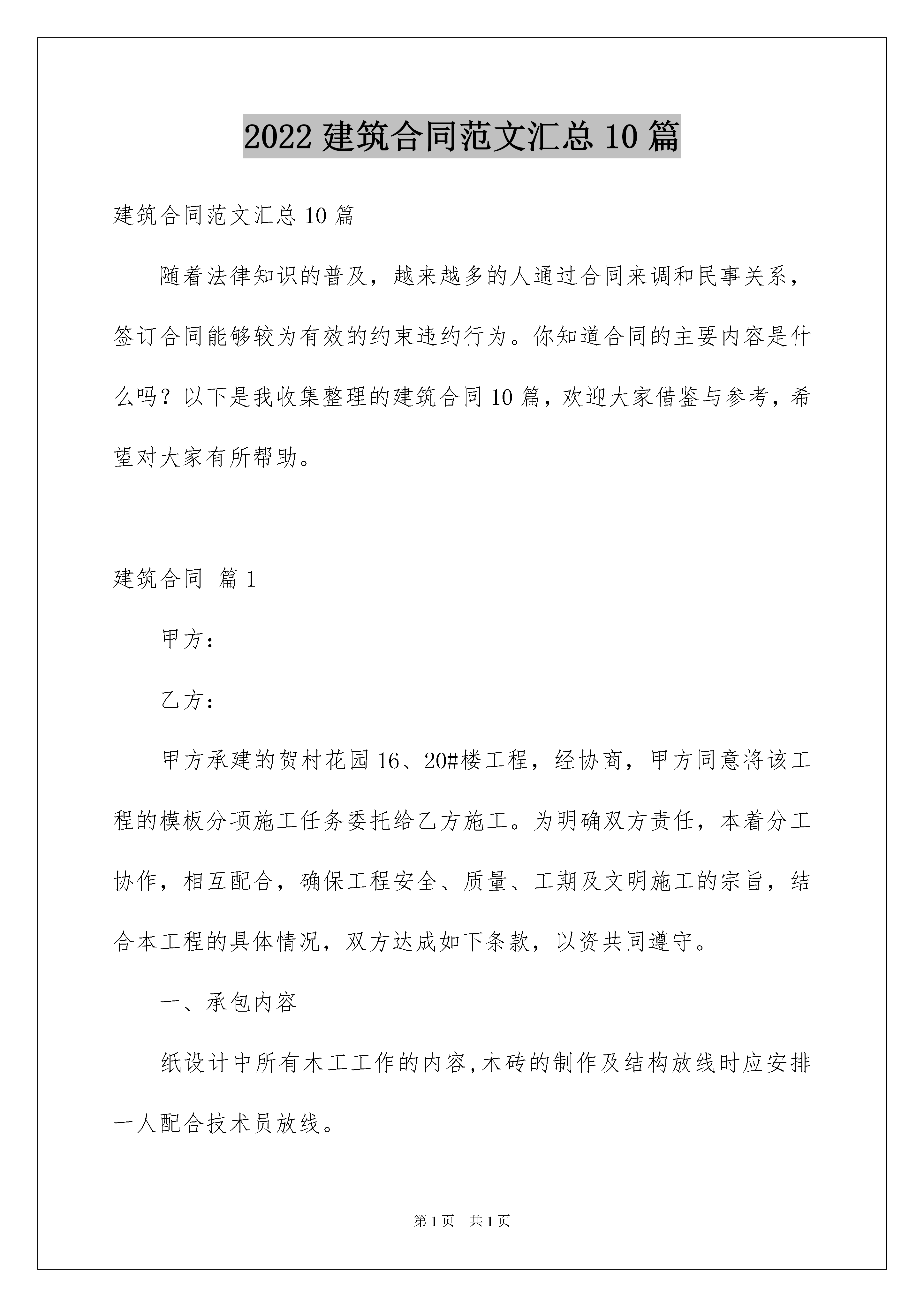 2022 建筑合同范文汇总 10 篇

建筑合同范文汇总 10 篇

随着法律知识的普及，越来越多的人通过合同来调和民事关系，签订合同能够较为有效的约束违约行为。你知道合同的主要内容是什么吗？以下是我收集整理的建筑合同 10 篇，欢迎大家借鉴与参考，希望对大家有所帮助。

建筑合同 篇 1

甲方：

乙方：

甲方承建的贺村花园 16、20#楼工程，经协商，甲方同意将该工程的模板分项施工任务委托给乙方施工。为明确双方责任，本着分工协作，相互配合，确保工程安全、质量、工期及文明施工的宗旨，结合本工程的具体情况，双方达成如下条款，以资共同遵守。

一、承包内容

纸设计中所有木工工作的内容,木砖的制作及结构放线时应安排一人配合技术员放线。

第 1 页 共 1 页